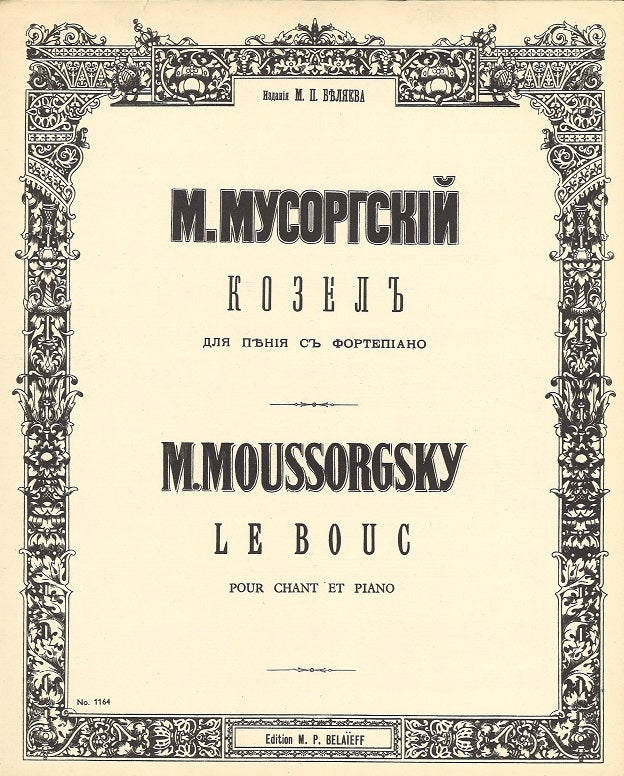 Изданіе М. П. БѢЛЯЕВА

М. МУСОРГСКІЙ

КОЗЕЛЪ

ДЛЯ ПѢНІЯ СЪ ФОРТЕПІАНО

M. MOUSSORGSKY

LE BOUC

POUR CHANT ET PIANO

No. 1164

Edition M. P. BELAÏEFF